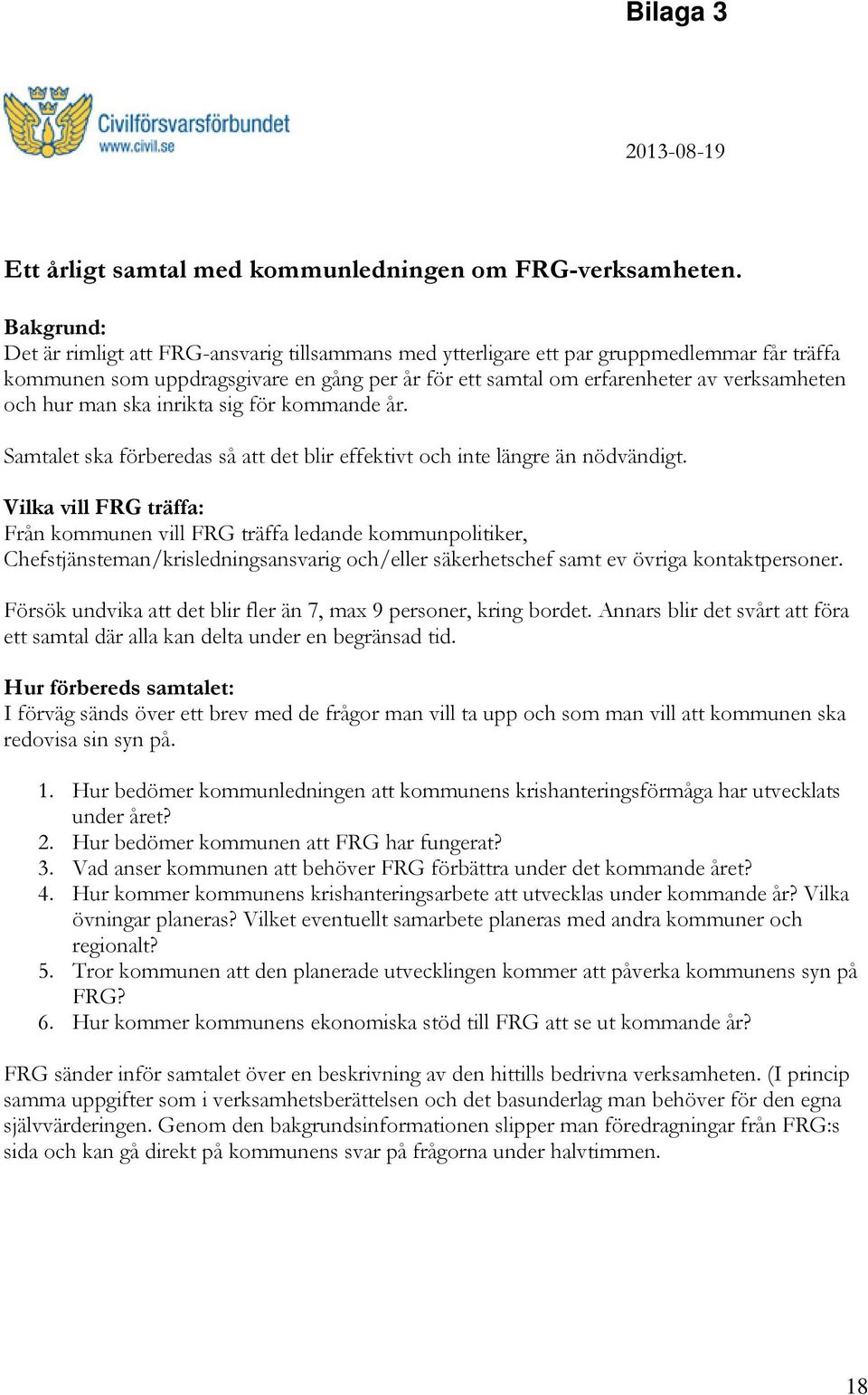 Bilaga 3

Civilförsvarsförbundet
www.civil.se

2013-08-19

Ett årligt samtal med kommunledningen om FRG-verksamheten.

Bakgrund:
Det är rimligt att FRG-ansvarig tillsammans med ytterligare ett par gruppmedlemmar får träffa kommunen som uppdragsgivare en gång per år för ett samtal om erfarenheter av verksamheten och hur man ska inrikta sig för kommande år.

Samtalet ska förberedas så att det blir effektivt och inte längre än nödvändigt.

Vilka vill FRG träffa:
Från kommunen vill FRG träffa ledande kommunpolitiker, Chefstjänsteman/krisledningsansvarig och/eller säkerhetschef samt ev övriga kontaktpersoner.

Försök undvika att det blir fler än 7, max 9 personer, kring bordet. Annars blir det svårt att föra ett samtal där alla kan delta under en begränsad tid.

Hur förbereds samtalet:
I förväg sänds över ett brev med de frågor man vill ta upp och som man vill att kommunen ska redovisa sin syn på.

1. Hur bedömer kommunledningen att kommunens krishanteringsförmåga har utvecklats under året?
2. Hur bedömer kommunen att FRG har fungerat?
3. Vad anser kommunen att behöver FRG förbättra under det kommande året?
4. Hur kommer kommunens krishanteringsarbete att utvecklas under kommande år? Vilka övningar planeras? Vilket eventuellt samarbete planeras med andra kommuner och regionalt?
5. Tror kommunen att den planerade utvecklingen kommer att påverka kommunens syn på FRG?
6. Hur kommer kommunens ekonomiska stöd till FRG att se ut kommande år?

FRG sänder inför samtalet över en beskrivning av den hittills bedrivna verksamheten. (I princip samma uppgifter som i verksamhetsberättelsen och det basunderlag man behöver för den egna självvärderingen. Genom den bakgrundsinformationen slipper man föredragningar från FRG:s sida och kan gå direkt på kommunens svar på frågorna under halvtimmen.

18